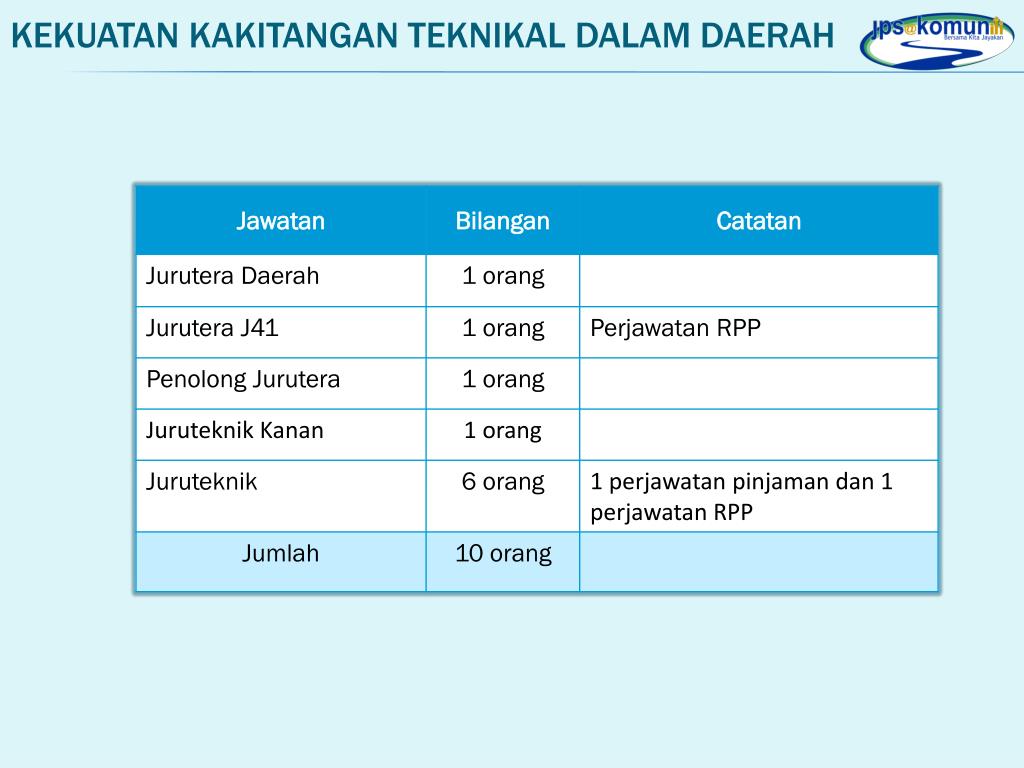 KEKUATAN KAKITANGAN TEKNIKAL DALAM DAERAH

jps@komuniti
Bersama Kita Jayakan

| Jawatan | Bilangan | Catatan |
|---|---|---|
| Jurutera Daerah | 1 orang | |
| Jurutera J41 | 1 orang | Perjawatan RPP |
| Penolong Jurutera | 1 orang | |
| Juruteknik Kanan | 1 orang | |
| Juruteknik | 6 orang | 1 perjawatan pinjaman dan 1 perjawatan RPP |
| Jumlah | 10 orang | |